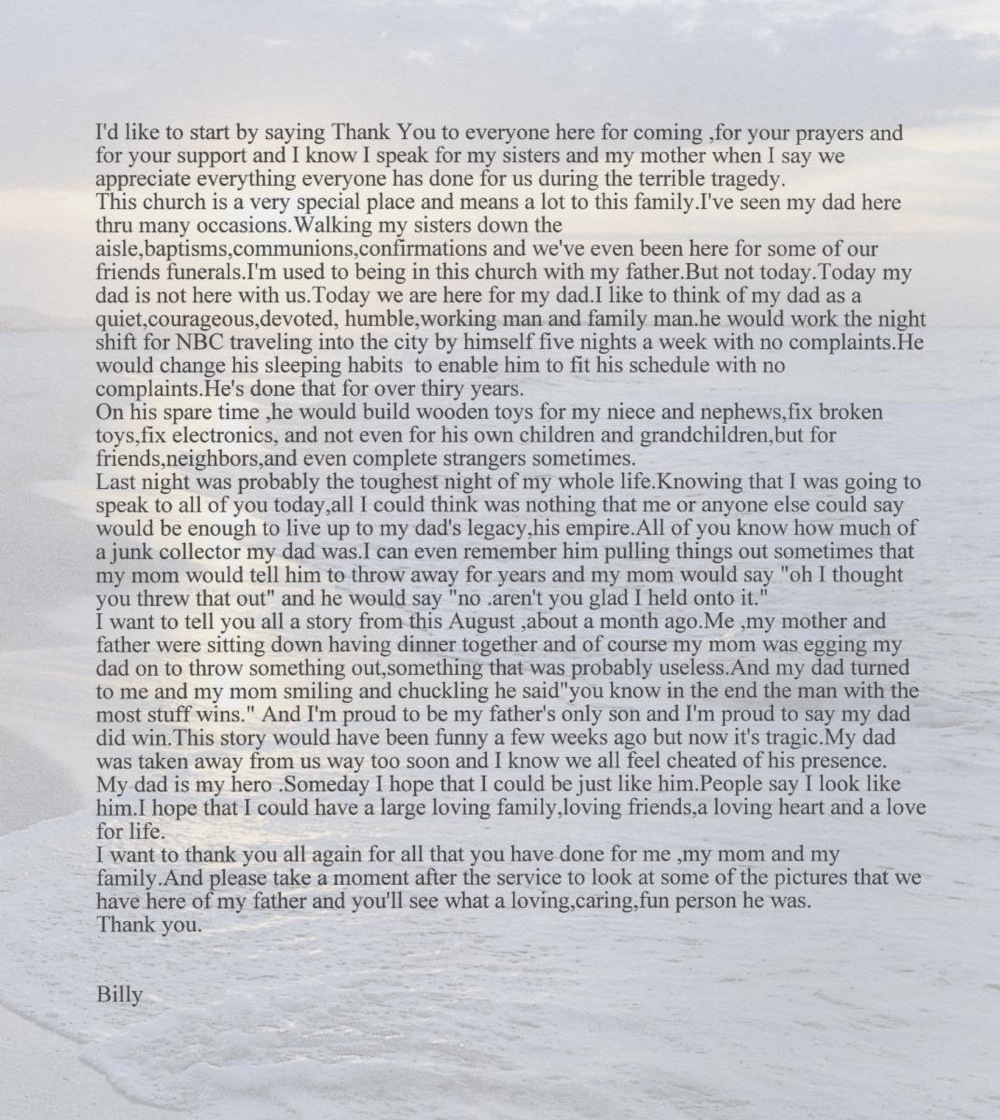 I'd like to start by saying Thank You to everyone here for coming ,for your prayers and for your support and I know I speak for my sisters and my mother when I say we appreciate everything everyone has done for us during the terrible tragedy.

This church is a very special place and means a lot to this family.I've seen my dad here thru many occasions.Walking my sisters down the aisle,baptisms,communions,confirmations and we've even been here for some of our friends funerals.I'm used to being in this church with my father.But not today.Today my dad is not here with us.Today we are here for my dad.I like to think of my dad as a quiet,courageous,devoted, humble,working man and family man.he would work the night shift for NBC traveling into the city by himself five nights a week with no complaints.He would change his sleeping habits to enable him to fit his schedule with no complaints.He's done that for over thiry years.

On his spare time ,he would build wooden toys for my niece and nephews,fix broken toys,fix electronics, and not even for his own children and grandchildren,but for friends,neighbors,and even complete strangers sometimes.

Last night was probably the toughest night of my whole life.Knowing that I was going to speak to all of you today,all I could think was nothing that me or anyone else could say would be enough to live up to my dad's legacy,his empire.All of you know how much of a junk collector my dad was.I can even remember him pulling things out sometimes that my mom would tell him to throw away for years and my mom would say "oh I thought you threw that out" and he would say "no .aren't you glad I held onto it."

I want to tell you all a story from this August ,about a month ago.Me ,my mother and father were sitting down having dinner together and of course my mom was egging my dad on to throw something out,something that was probably useless.And my dad turned to me and my mom smiling and chuckling he said"you know in the end the man with the most stuff wins." And I'm proud to be my father's only son and I'm proud to say my dad did win.This story would have been funny a few weeks ago but now it's tragic.My dad was taken away from us way too soon and I know we all feel cheated of his presence.

My dad is my hero .Someday I hope that I could be just like him.People say I look like him.I hope that I could have a large loving family,loving friends,a loving heart and a love for life.

I want to thank you all again for all that you have done for me ,my mom and my family.And please take a moment after the service to look at some of the pictures that we have here of my father and you'll see what a loving,caring,fun person he was.

Thank you.

Billy